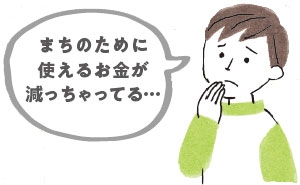 まちのために
使えるお金が
減っちゃってる…